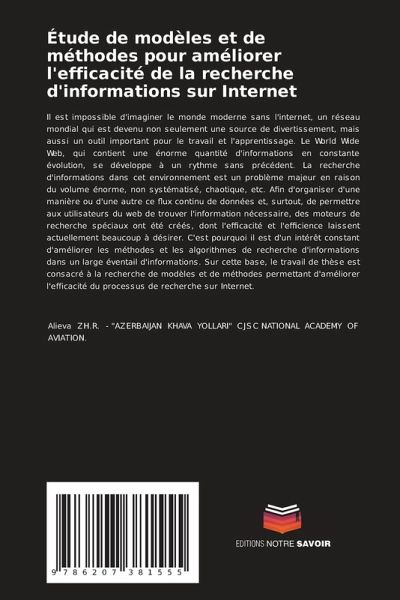 Étude de modèles et de méthodes pour améliorer l'efficacité de la recherche d'informations sur Internet

Il est impossible d'imaginer le monde moderne sans l'internet, un réseau mondial qui est devenu non seulement une source de divertissement, mais aussi un outil important pour le travail et l'apprentissage. Le World Wide Web, qui contient une énorme quantité d'informations en constante évolution, se développe à un rythme sans précédent. La recherche d'informations dans cet environnement est un problème majeur en raison du volume énorme, non systématisé, chaotique, etc. Afin d'organiser d'une manière ou d'une autre ce flux continu de données et, surtout, de permettre aux utilisateurs du web de trouver l'information nécessaire, des moteurs de recherche spéciaux ont été créés, dont l'efficacité et l'efficience laissent actuellement beaucoup à désirer. C'est pourquoi il est d'un intérêt constant d'améliorer les méthodes et les algorithmes de recherche d'informations dans un large éventail d'informations. Sur cette base, le travail de thèse est consacré à la recherche de modèles et de méthodes permettant d'améliorer l'efficacité du processus de recherche sur Internet.

Alieva ZH.R. - "AZERBAIJAN KHAVA YOLLARI" CJSC NATIONAL ACADEMY OF AVIATION.

9 786207 381555

EDITIONS NOTRE SAVOIR